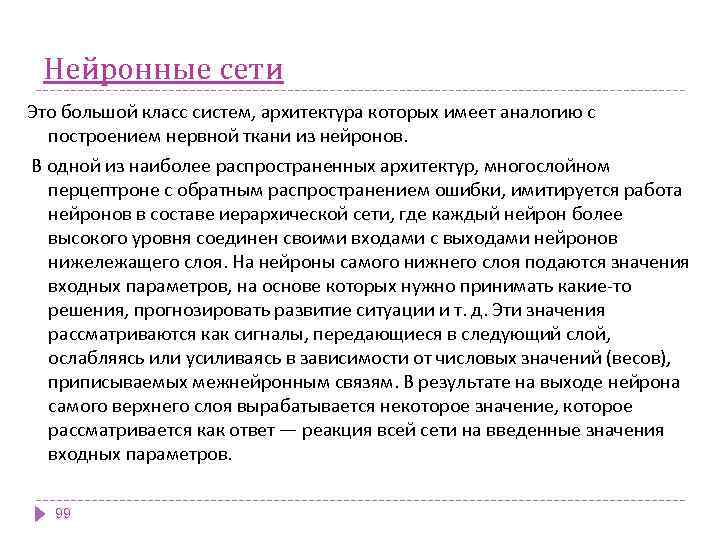 Нейронные сети

Это большой класс систем, архитектура которых имеет аналогию с построением нервной ткани из нейронов.

В одной из наиболее распространенных архитектур, многослойном перцептроне с обратным распространением ошибки, имитируется работа нейронов в составе иерархической сети, где каждый нейрон более высокого уровня соединен своими входами с выходами нейронов нижележащего слоя. На нейроны самого нижнего слоя подаются значения входных параметров, на основе которых нужно принимать какие-то решения, прогнозировать развитие ситуации и т. д. Эти значения рассматриваются как сигналы, передающиеся в следующий слой, ослабляясь или усиливаясь в зависимости от числовых значений (весов), приписываемых межнейронным связям. В результате на выходе нейрона самого верхнего слоя вырабатывается некоторое значение, которое рассматривается как ответ — реакция всей сети на введенные значения входных параметров.

99